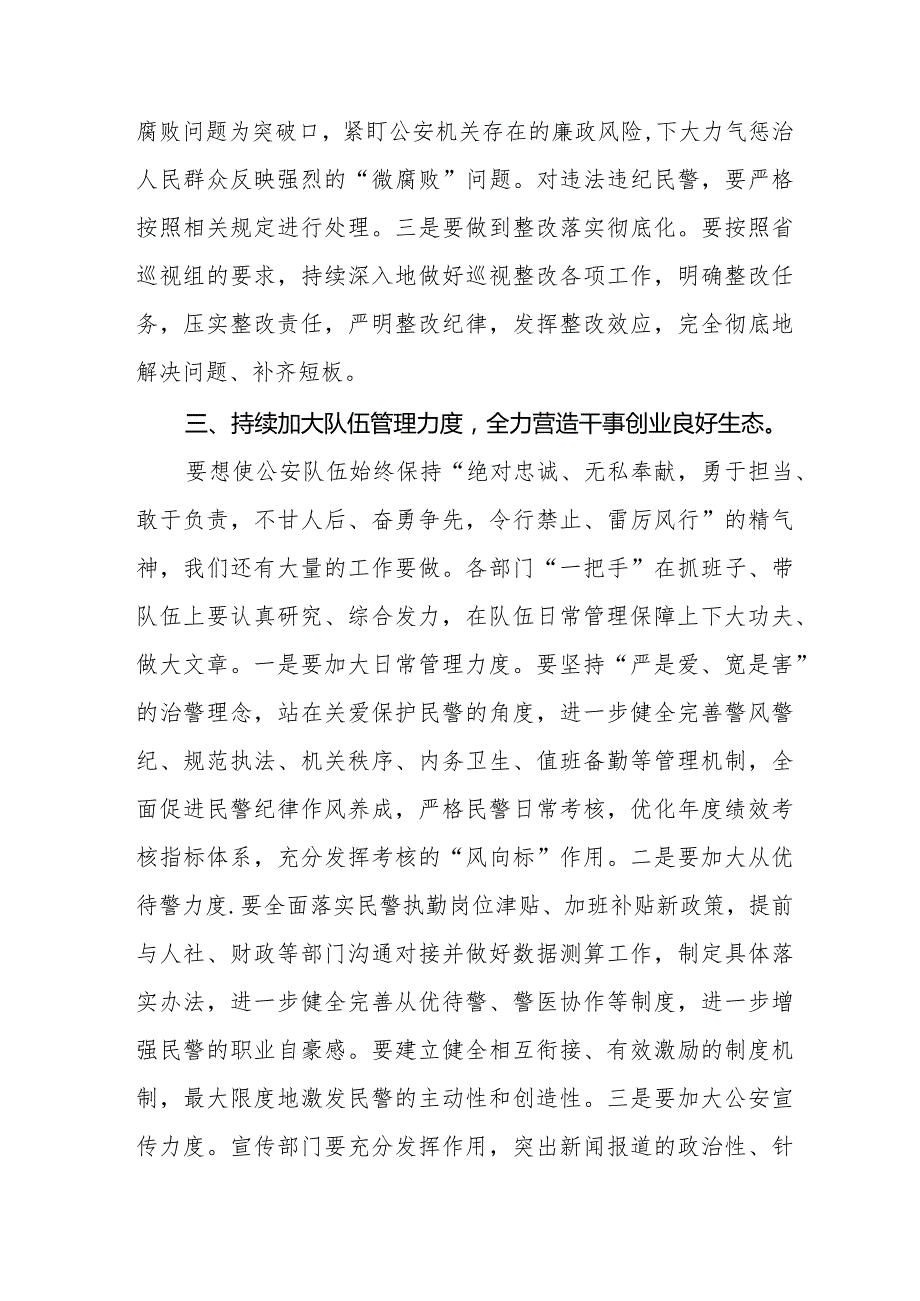 腐败问题为突破口，紧盯公安机关存在的廉政风险,下大力气惩治人民群众反映强烈的“微腐败”问题。对违法违纪民警，要严格按照相关规定进行处理。三是要做到整改落实彻底化。要按照省巡视组的要求，持续深入地做好巡视整改各项工作，明确整改任务，压实整改责任，严明整改纪律，发挥整改效应，完全彻底地解决问题、补齐短板。

三、持续加大队伍管理力度，全力营造干事创业良好生态。

要想使公安队伍始终保持“绝对忠诚、无私奉献，勇于担当、敢于负责，不甘人后、奋勇争先，令行禁止、雷厉风行”的精气神，我们还有大量的工作要做。各部门“一把手”在抓班子、带队伍上要认真研究、综合发力，在队伍日常管理保障上下大功夫、做大文章。一是要加大日常管理力度。要坚持“严是爱、宽是害”的治警理念，站在关爱保护民警的角度，进一步健全完善警风警纪、规范执法、机关秩序、内务卫生、值班备勤等管理机制，全面促进民警纪律作风养成，严格民警日常考核，优化年度绩效考核指标体系，充分发挥考核的“风向标”作用。二是要加大从优待警力度.要全面落实民警执勤岗位津贴、加班补贴新政策，提前与人社、财政等部门沟通对接并做好数据测算工作，制定具体落实办法，进一步健全完善从优待警、警医协作等制度，进一步增强民警的职业自豪感。要建立健全相互衔接、有效激励的制度机制，最大限度地激发民警的主动性和创造性。三是要加大公安宣传力度。宣传部门要充分发挥作用，突出新闻报道的政治性、针